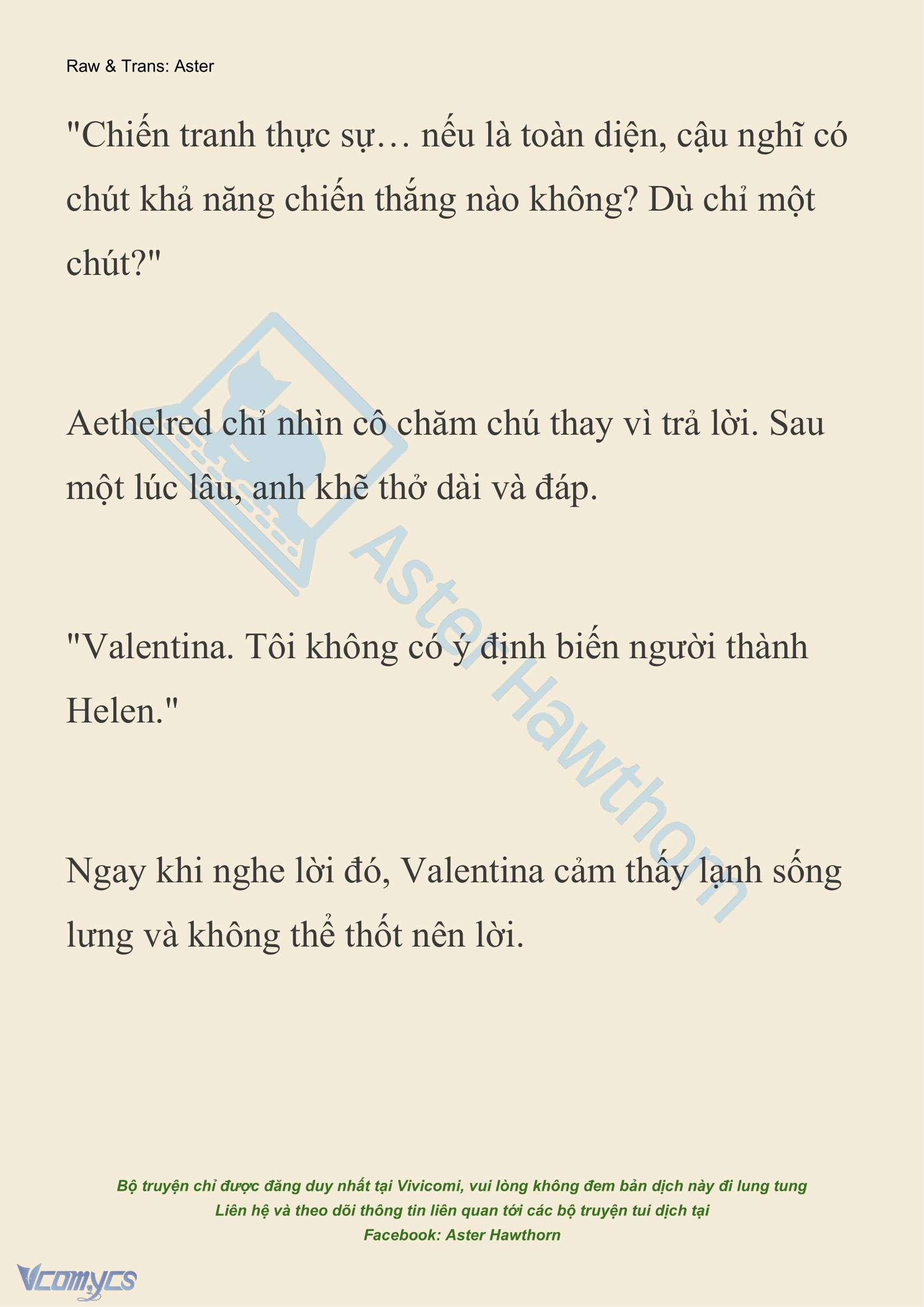 Raw & Trans: Aster

"Chiến tranh thực sự… nếu là toàn diện, cậu nghĩ có chút khả năng chiến thắng nào không? Dù chỉ một chút?"

Aethelred chỉ nhìn cô chăm chú thay vì trả lời. Sau một lúc lâu, anh khẽ thở dài và đáp.

"Valentina. Tôi không có ý định biến người thành Helen."

Ngay khi nghe lời đó, Valentina cảm thấy lạnh sống lưng và không thể thốt nên lời.

Aster Hawthorn

Bộ truyện chỉ được đăng duy nhất tại Vivicomi, vui lòng không đem bản dịch này đi lung tung
Liên hệ và theo dõi thông tin liên quan tới các bộ truyện tui dịch tại
Facebook: Aster Hawthorn

Vcomycs